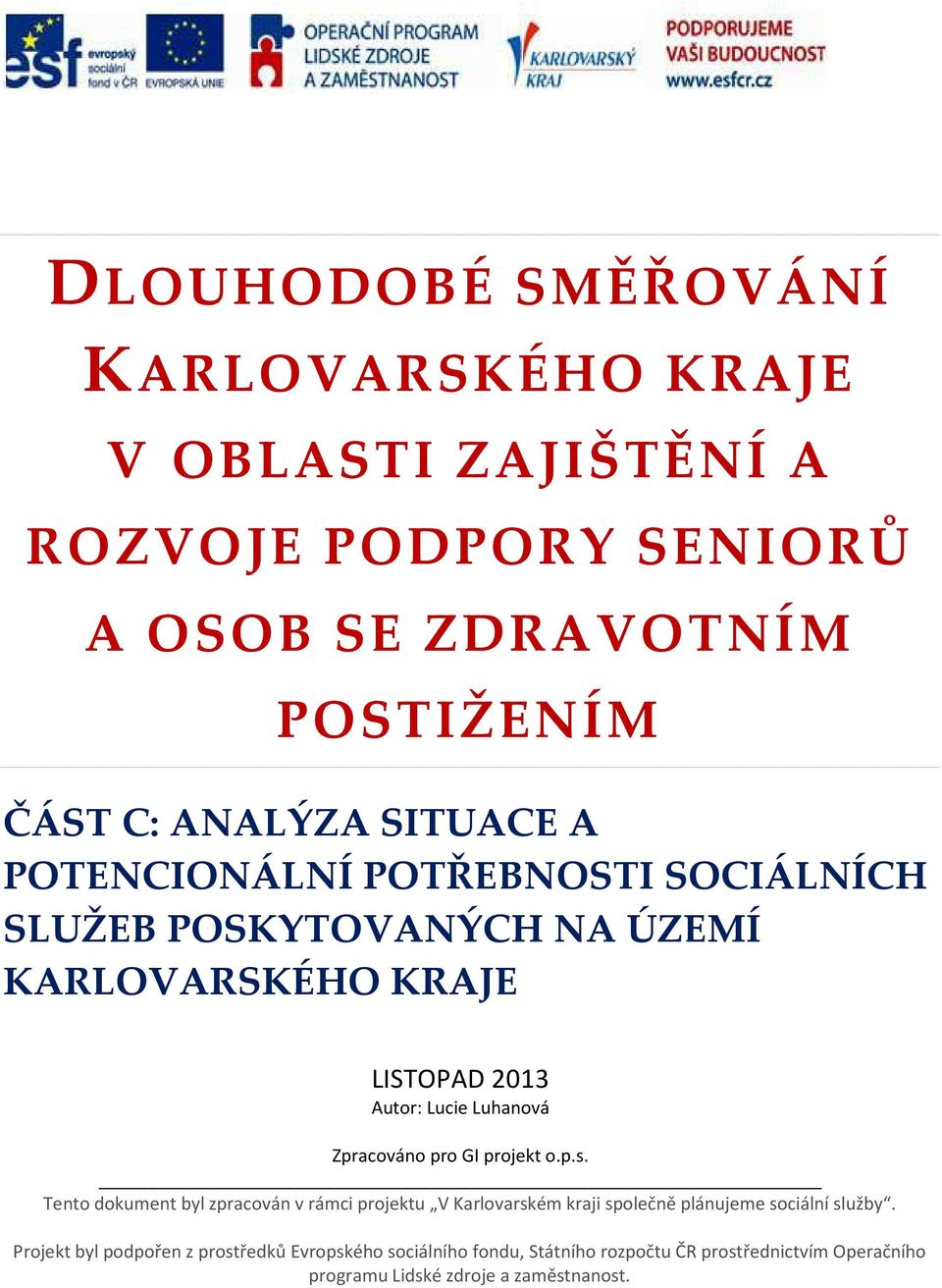 esf evropský sociální fond v ČR EVROPSKÁ UNIE OPERAČNÍ PROGRAM LIDSKÉ ZDROJE A ZAMĚSTNANOST KARLOVARSKÝ KRAJ PODPORUJEME VAŠI BUDOUCNOST www.esfcr.cz

DLOUHODOBÉ SMĚŘOVÁNÍ KARLOVARSKÉHO KRAJE V OBLASTI ZAJIŠTĚNÍ A ROZVOJE PODPORY SENIORŮ A OSOB SE ZDRAVOTNÍM POSTIŽENÍM

ČÁST C: ANALÝZA SITUACE A POTENCIONÁLNÍ POTŘEBNOSTI SOCIÁLNÍCH SLUŽEB POSKYTOVANÝCH NA ÚZEMÍ KARLOVARSKÉHO KRAJE

LISTOPAD 2013
Autor: Lucie Luhanová

Zpracováno pro GI projekt o.p.s.

Tento dokument byl zpracován v rámci projektu „V Karlovarském kraji společně plánujeme sociální služby“.

Projekt byl podpořen z prostředků Evropského sociálního fondu, Státního rozpočtu ČR prostřednictvím Operačního programu Lidské zdroje a zaměstnanost.